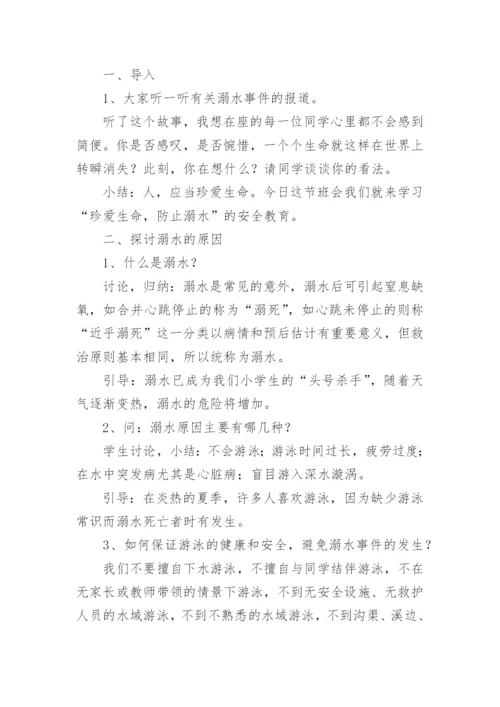 一、导入

1、大家听一听有关溺水事件的报道。

听了这个故事，我想在座的每一位同学心里都不会感到简便。你是否感叹，是否惋惜，一个个生命就这样在世界上转瞬消失？此刻，你在想什么？请同学谈谈你的看法。

小结：人，应当珍爱生命。今日这节班会我们就来学习“珍爱生命，防止溺水”的安全教育。

二、探讨溺水的原因

1、什么是溺水？

讨论，归纳：溺水是常见的意外，溺水后可引起窒息缺氧，如合并心跳停止的称为“溺死”，如心跳未停止的则称“近乎溺死”这一分类以病情和预后估计有重要意义，但救治原则基本相同，所以统称为溺水。

引导：溺水已成为我们小学生的“头号杀手”，随着天气逐渐变热，溺水的危险将增加。

2、问：溺水原因主要有哪几种？

学生讨论，小结：不会游泳；游泳时间过长，疲劳过度；在水中突发病尤其是心脏病；盲目游入深水漩涡。

引导：在炎热的夏季，许多人喜欢游泳，因为缺少游泳常识而溺水死亡者时有发生。

3、如何保证游泳的健康和安全，避免溺水事件的发生？

我们不要擅自下水游泳，不擅自与同学结伴游泳，不在无家长或教师带领的情景下游泳，不到无安全设施、无救护人员的水域游泳，不到不熟悉的水域游泳，不到沟渠、溪边、